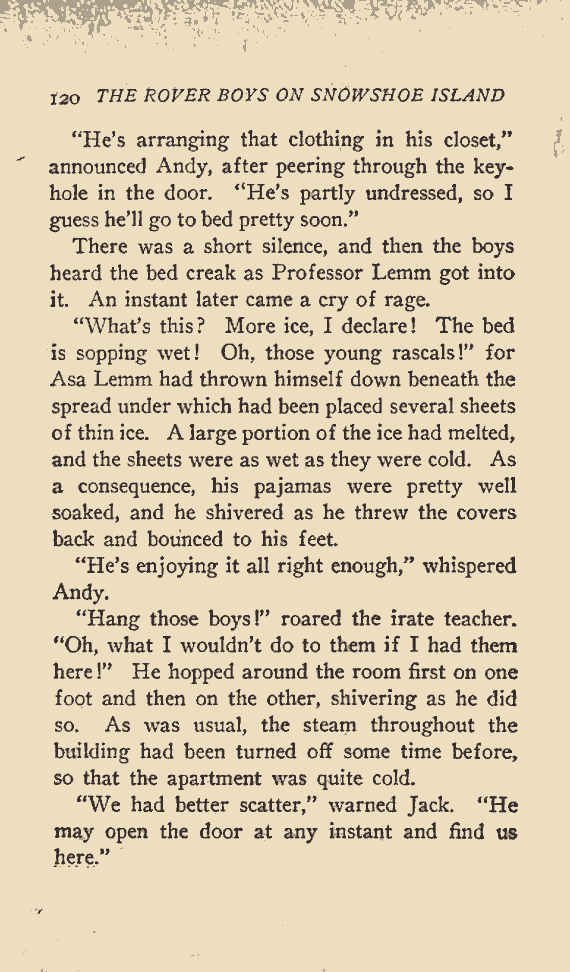 120 THE ROVER BOYS ON SNOWSHOE ISLAND

"He's arranging that clothing in his closet," announced Andy, after peering through the keyhole in the door. "He's partly undressed, so I guess he'll go to bed pretty soon."

There was a short silence, and then the boys heard the bed creak as Professor Lemm got into it. An instant later came a cry of rage.

"What's this? More ice, I declare! The bed is sopping wet! Oh, those young rascals!" for Asa Lemm had thrown himself down beneath the spread under which had been placed several sheets of thin ice. A large portion of the ice had melted, and the sheets were as wet as they were cold. As a consequence, his pajamas were pretty well soaked, and he shivered as he threw the covers back and bounced to his feet.

"He's enjoying it all right enough," whispered Andy.

"Hang those boys!" roared the irate teacher. "Oh, what I wouldn't do to them if I had them here!" He hopped around the room first on one foot and then on the other, shivering as he did so. As was usual, the steam throughout the building had been turned off some time before, so that the apartment was quite cold.

"We had better scatter," warned Jack. "He may open the door at any instant and find us here."